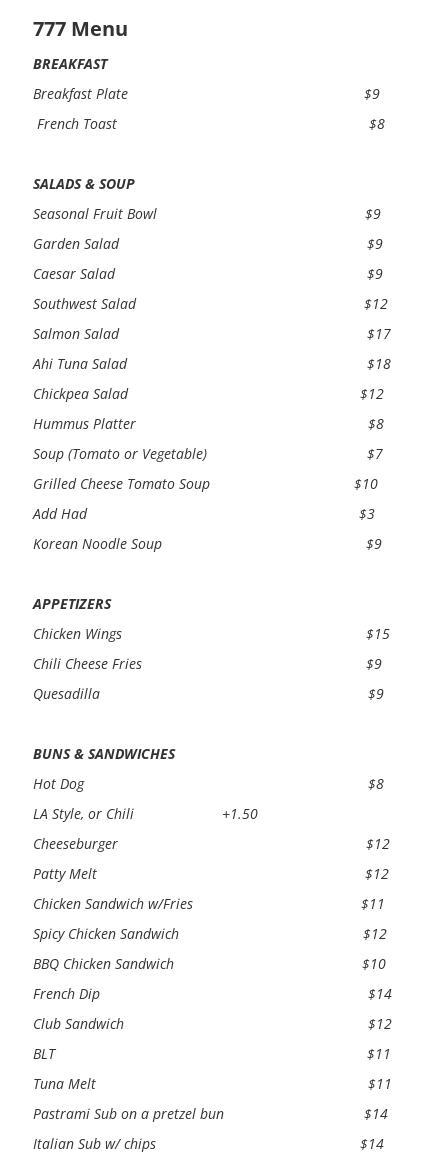 777 Menu

BREAKFAST

Breakfast Plate $9

French Toast $8

SALADS & SOUP

Seasonal Fruit Bowl $9

Garden Salad $9

Caesar Salad $9

Southwest Salad $12

Salmon Salad $17

Ahi Tuna Salad $18

Chickpea Salad $12

Hummus Platter $8

Soup (Tomato or Vegetable) $7

Grilled Cheese Tomato Soup $10

Add Had $3

Korean Noodle Soup $9

APPETIZERS

Chicken Wings $15

Chili Cheese Fries $9

Quesadilla $9

BUNS & SANDWICHES

Hot Dog $8

LA Style, or Chili +1.50

Cheeseburger $12

Patty Melt $12

Chicken Sandwich w/Fries $11

Spicy Chicken Sandwich $12

BBQ Chicken Sandwich $10

French Dip $14

Club Sandwich $12

BLT $11

Tuna Melt $11

Pastrami Sub on a pretzel bun $14

Italian Sub w/ chips $14